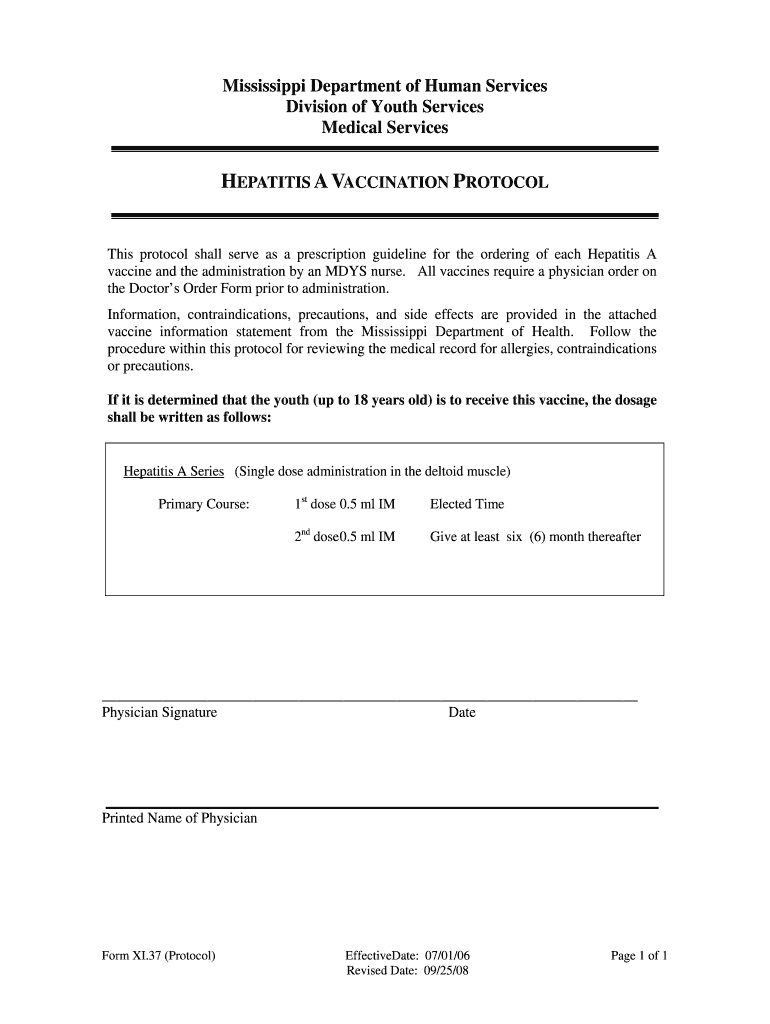 Mississippi Department of Human Services
Division of Youth Services
Medical Services

HEPATITIS A VACCINATION PROTOCOL

This protocol shall serve as a prescription guideline for the ordering of each Hepatitis A vaccine and the administration by an MDYS nurse. All vaccines require a physician order on the Doctor's Order Form prior to administration.

Information, contraindications, precautions, and side effects are provided in the attached vaccine information statement from the Mississippi Department of Health. Follow the procedure within this protocol for reviewing the medical record for allergies, contraindications or precautions.

If it is determined that the youth (up to 18 years old) is to receive this vaccine, the dosage shall be written as follows:

Hepatitis A Series (Single dose administration in the deltoid muscle)

Primary Course: $1^{st}$ dose 0.5 ml IM Elected Time

$2^{nd}$ dose0.5 ml IM Give at least six (6) month thereafter

Physician Signature Date

Printed Name of Physician

Form XI.37 (Protocol)
EffectiveDate: 07/01/06
Revised Date: 09/25/08
Page 1 of 1